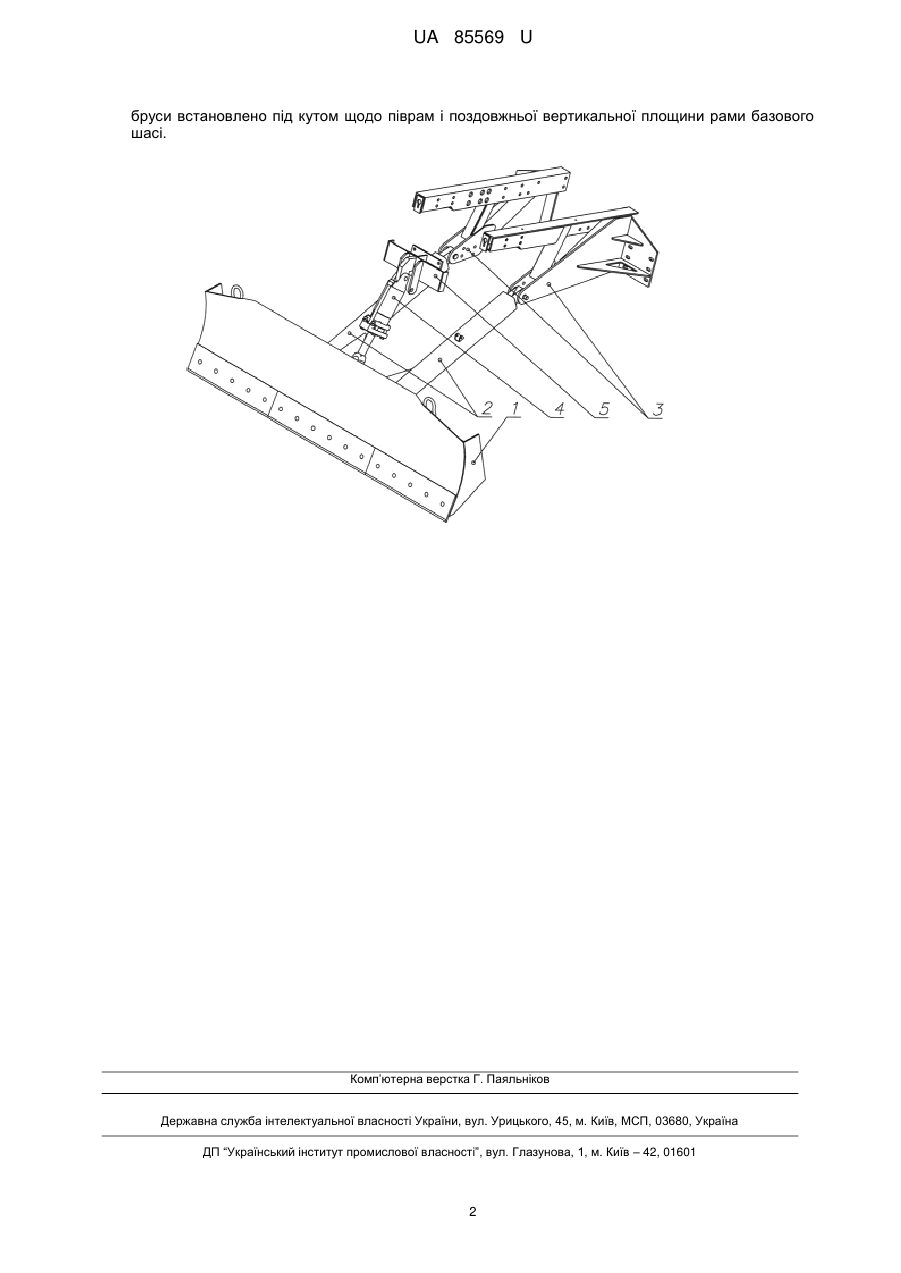 UA 85569 U

бруси встановлено під кутом щодо піврам і поздовжньої вертикальної площини рами базового шасі.

2 1 4 5 3

Комп'ютерна верстка Г. Паяльніков

Державна служба інтелектуальної власності України, вул. Урицького, 45, м. Київ, МСП, 03680, Україна

ДП "Український інститут промислової власності", вул. Глазунова, 1, м. Київ – 42, 01601

2